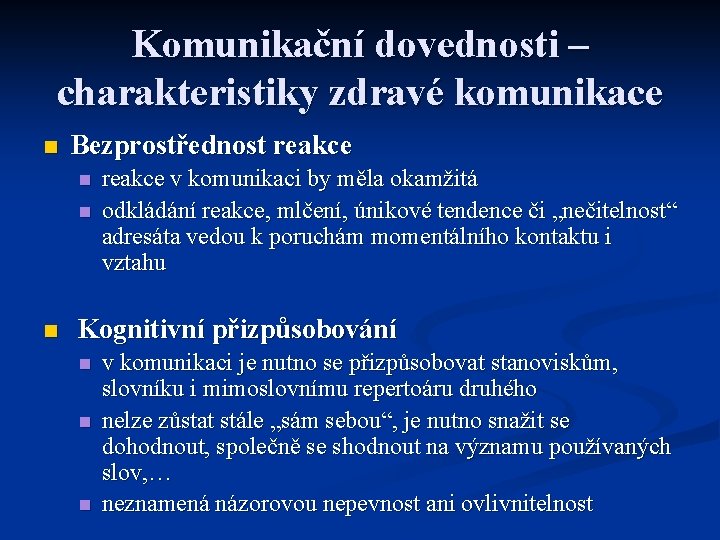 Komunikační dovednosti – charakteristiky zdravé komunikace

Bezprostřednost reakce
reakce v komunikaci by měla okamžitá
odkládání reakce, mlčení, únikové tendence či „nečitelnost“ adresáta vedou k poruchám momentálního kontaktu i vztahu

Kognitivní přizpůsobování
v komunikaci je nutno se přizpůsobovat stanoviskům, slovníku i mimoslovnímu repertoáru druhého
nelze zůstat stále „sám sebou“, je nutno snažit se dohodnout, společně se shodnout na významu používaných slov,…
neznamená názorovou nepevnost ani ovlivnitelnost